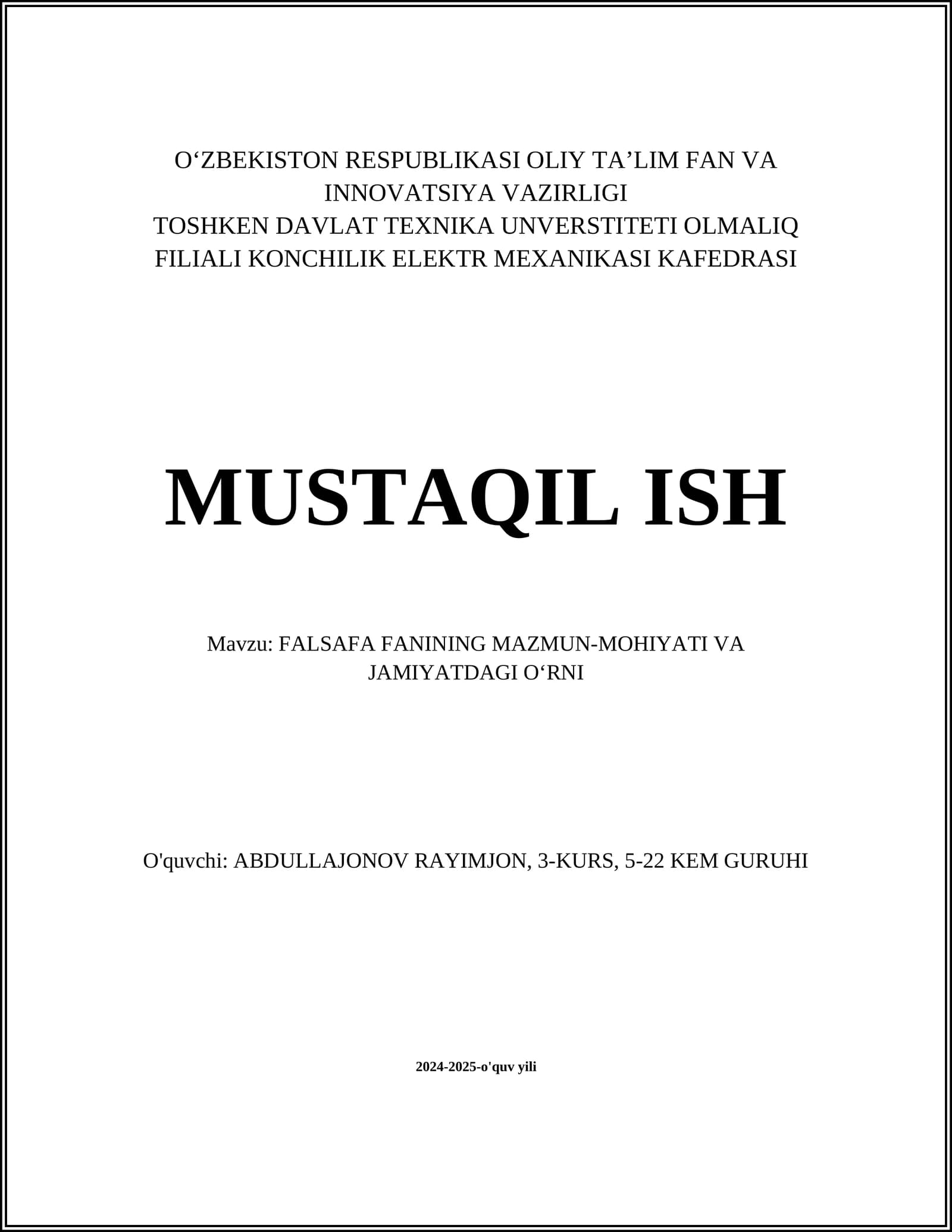 O‘ZBEKISTON RESPUBLIKASI OLIY TA’LIM FAN VA INNOVATSIYA VAZIRLIGI
TOSHKEN DAVLAT TEXNIKA UNVERSTITETI OLMALIQ FILIALI KONCHILIK ELEKTR MEXANIKASI KAFEDRASI

MUSTAQIL ISH

Mavzu: FALSAFA FANINING MAZMUN-MOHIYATI VA JAMIYATDAGI O‘RNI

O'quvchi: ABDULLAJONOV RAYIMJON, 3-KURS, 5-22 KEM GURUHI

2024-2025-o'quv yili